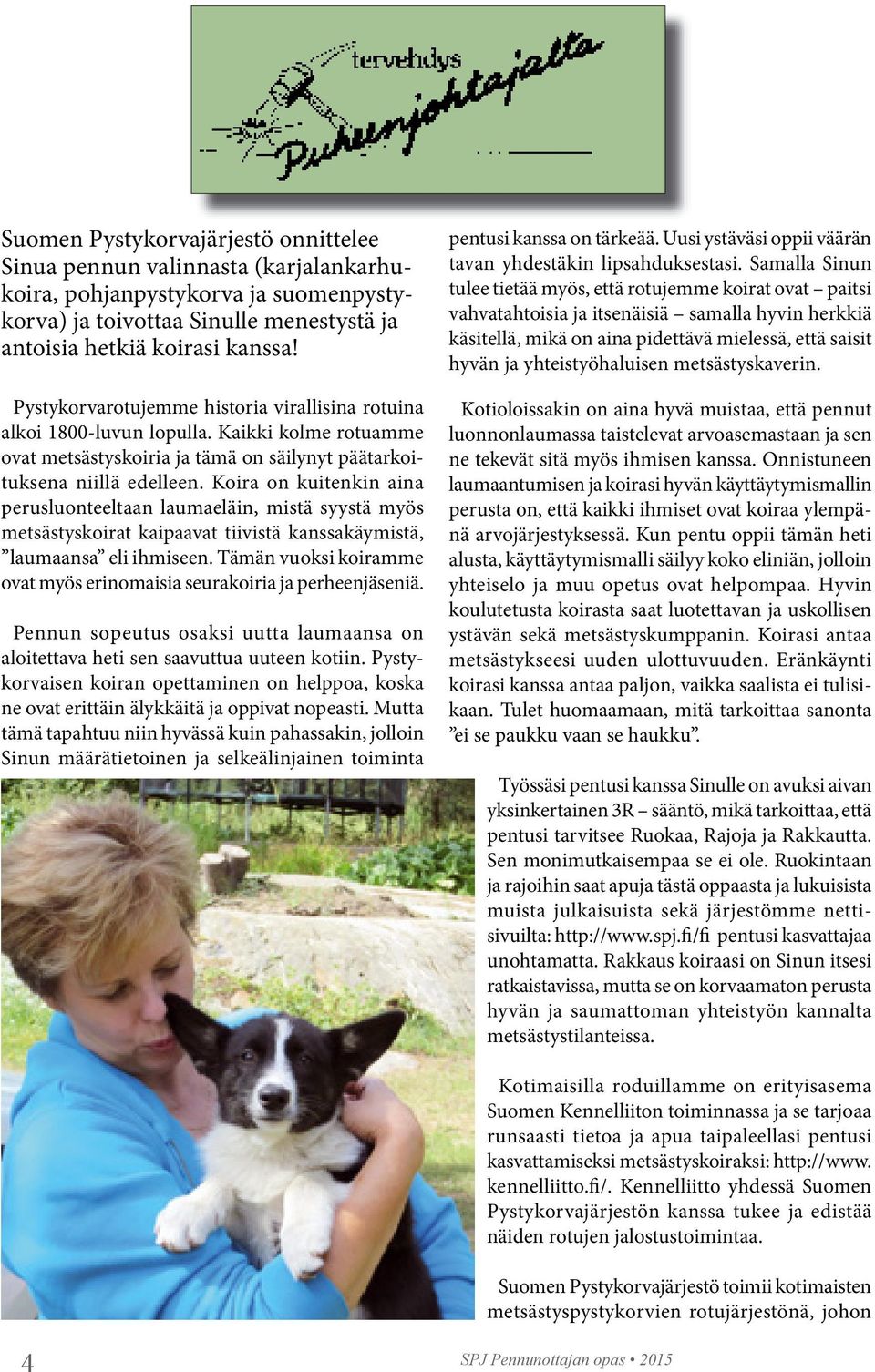 tervehdys

Puheenjohtajalta

Suomen Pystykorvajärjestö onnittelee Sinua pennun valinnasta (karjalankarhukoira, pohjanpystykorva ja suomenpystykorva) ja toivottaa Sinulle menestystä ja antoisia hetkiä koirasi kanssa!

Pystykorvarotujemme historia virallisina rotuina alkoi 1800-luvun lopulla. Kaikki kolme rotuamme ovat metsästyskoiria ja tämä on säilynyt päätarkoituksena niillä edelleen. Koira on kuitenkin aina perusluonteeltaan laumaeläin, mistä syystä myös metsästyskoirat kaipaavat tiivistä kanssakäymistä, ”laumaansa” eli ihmiseen. Tämän vuoksi koiramme ovat myös erinomaisia seurakoiria ja perheenjäseniä.

Pennun sopeutus osaksi uutta laumaansa on aloitettava heti sen saavuttua uuteen kotiin. Pystykorvaisen koiran opettaminen on helppoa, koska ne ovat erittäin älykkäitä ja oppivat nopeasti. Mutta tämä tapahtuu niin hyvässä kuin pahassakin, jolloin Sinun määrätietoinen ja selkeälinjainen toiminta pentusi kanssa on tärkeää. Uusi ystäväsi oppii väärän tavan yhdestäkin lipsahduksestasi. Samalla Sinun tulee tietää myös, että rotujemme koirat ovat – paitsi vahvatahtoisia ja itsenäisiä – samalla hyvin herkkiä käsitellä, mikä on aina pidettävä mielessä, että saisit hyvän ja yhteistyöhaluisen metsästyskaverin.

Kotioloissakin on aina hyvä muistaa, että pennut luonnonlaumassa taistelevat arvoasemastaan ja sen ne tekevät sitä myös ihmisen kanssa. Onnistuneen laumaantumisen ja koirasi hyvän käyttäytymismallin perusta on, että kaikki ihmiset ovat koiraa ylempänä arvojärjestyksessä. Kun pentu oppii tämän heti alusta, käyttäytymismalli säilyy koko eliniän, jolloin yhteiselo ja muu opetus ovat helpompaa. Hyvin koulutetusta koirasta saat luotettavan ja uskollisen ystävän sekä metsästyskumppanin. Koirasi antaa metsästykseesi uuden ulottuvuuden. Eränkäynti koirasi kanssa antaa paljon, vaikka saalista ei tulisikaan. Tulet huomaamaan, mitä tarkoittaa sanonta ”ei se paukku vaan se haukku”.

Työssäsi pentusi kanssa Sinulle on avuksi aivan yksinkertainen 3R – sääntö, mikä tarkoittaa, että pentusi tarvitsee Ruokaa, Rajoja ja Rakkautta. Sen monimutkaisempaa se ei ole. Ruokintaan ja rajoihin saat apuja tästä oppaasta ja lukuisista muista julkaisuista sekä järjestömme nettisivuilta: http://www.spj.fi/fi pentusi kasvattajaa unohtamatta. Rakkaus koiraasi on Sinun itsesi ratkaistavissa, mutta se on korvaamaton perusta hyvän ja saumattoman yhteistyön kannalta metsästystilanteissa.

Kotimaisilla roduillamme on erityisasema Suomen Kennelliiton toiminnassa ja se tarjoaa runsaasti tietoa ja apua taipaleellasi pentusi kasvattamiseksi metsästyskoiraksi: http://www.kennelliitto.fi/. Kennelliitto yhdessä Suomen Pystykorvajärjestön kanssa tukee ja edistää näiden rotujen jalostustoimintaa.

Suomen Pystykorvajärjestö toimii kotimaisten metsästyspystykorvien rotujärjestönä, johon

4

SPJ Pennunottajan opas • 2015